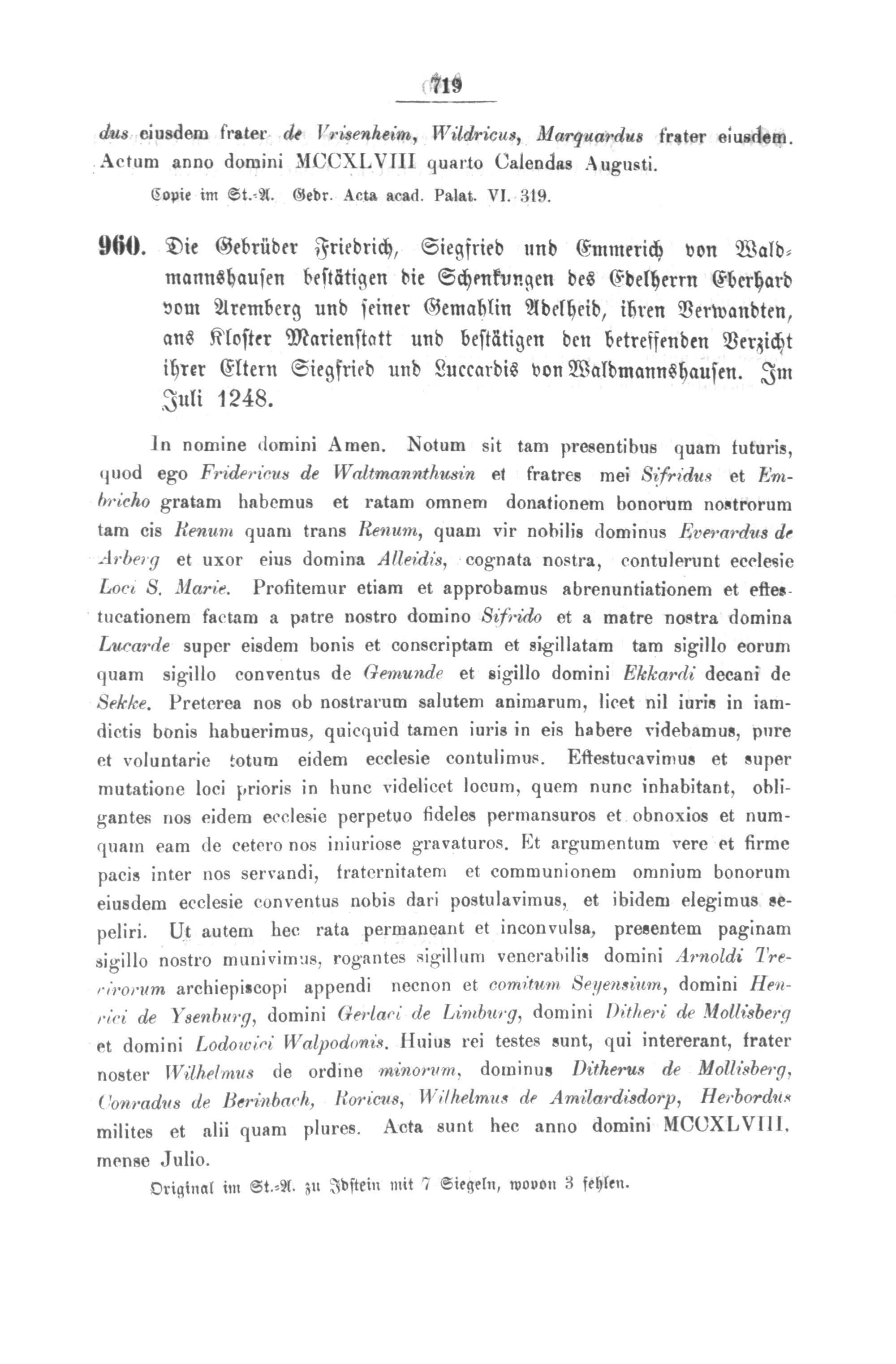 719

dus eiusdem frater de Vrisenheim, Wildricus, Marquardus frater eiusdem. Actum anno domini MCCXLVIII quarto Calendas Augusti.

Copie im St.-A. Gedr. Acta acad. Palat. VI. 319.

960. Die Gebrüder Friedrich, Siegfried und Emmerich von Waldmannshausen bestätigen die Schenkungen des Edelherrn Eberhard vom Aremberg und seiner Gemahlin Adelheid, ihren Verwandten, ans Kloster Marienstatt und bestätigen den betreffenden Verzicht ihrer Eltern Siegfried und Luccardis von Waldmannshausen. Im Juli 1248.

In nomine domini Amen. Notum sit tam presentibus quam futuris, quod ego Fridericus de Waltmannthusin et fratres mei Sifridus et Embricho gratam habemus et ratam omnem donationem bonorum nostrorum tam cis Renum quam trans Renum, quam vir nobilis dominus Everardus de Arberg et uxor eius domina Alleidis, cognata nostra, contulerunt ecclesie Loci S. Marie. Profitemur etiam et approbamus abrenuntiationem et effestucationem factam a patre nostro domino Sifrido et a matre nostra domina Lucarde super eisdem bonis et conscriptam et sigillatam tam sigillo eorum quam sigillo conventus de Gemunde et sigillo domini Ekkardi decani de Sekke. Preterea nos ob nostrarum salutem animarum, licet nil iuris in iamdictis bonis habuerimus, quicquid tamen iuris in eis habere videbamus, pure et voluntarie totum eidem ecclesie contulimus. Effestucavimus et super mutatione loci prioris in hunc videlicet locum, quem nunc inhabitant, obligantes nos eidem ecclesie perpetuo fideles permansuros et obnoxios et numquam eam de cetero nos iniuriose gravaturos. Et argumentum vere et firme pacis inter nos servandi, fraternitatem et communionem omnium bonorum eiusdem ecclesie conventus nobis dari postulavimus, et ibidem elegimus sepeliri. Ut autem hec rata permaneant et inconvulsa, presentem paginam sigillo nostro munivimus, rogantes sigillum venerabilis domini Arnoldi Trevirorum archiepiscopi appendi necnon et comitum Seyensium, domini Henrici de Ysenburg, domini Gerlaci de Limburg, domini Ditheri de Mollisberg et domini Lodowici Walpodonis. Huius rei testes sunt, qui intererant, frater noster Wilhelmus de ordine minorum, dominus Ditherus de Mollisberg, Conradus de Berinbach, Roricus, Wilhelmus de Amilardisdorp, Herbordus milites et alii quam plures. Acta sunt hec anno domini MCCXLVIII, mense Julio.

Original im St.-A. zu Idstein mit 7 Siegeln, wovon 3 fehlen.